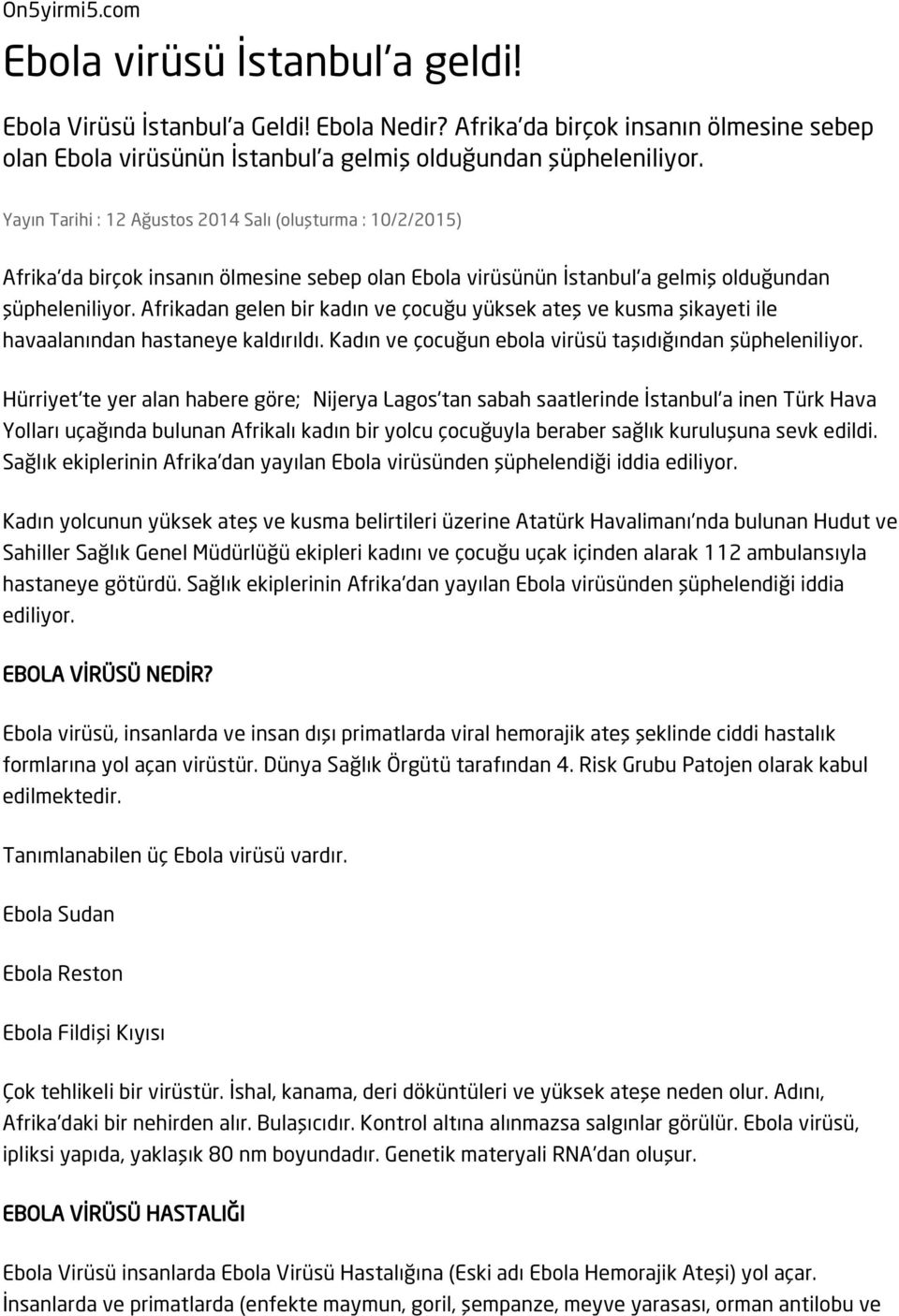 On5yirmi5.com

Ebola virüsü İstanbul'a geldi!

Ebola Virüsü İstanbul'a Geldi! Ebola Nedir? Afrika'da birçok insanın ölmesine sebep olan Ebola virüsünün İstanbul'a gelmiş olduğundan şüpheleniliyor.

Yayın Tarihi : 12 Ağustos 2014 Salı (oluşturma : 10/2/2015)

Afrika'da birçok insanın ölmesine sebep olan Ebola virüsünün İstanbul'a gelmiş olduğundan şüpheleniliyor. Afrikadan gelen bir kadın ve çocuğu yüksek ateş ve kusma şikayeti ile havaalanından hastaneye kaldırıldı. Kadın ve çocuğun ebola virüsü taşıdığından şüpheleniliyor.

Hürriyet'te yer alan habere göre; Nijerya Lagos'tan sabah saatlerinde İstanbul'a inen Türk Hava Yolları uçağında bulunan Afrikalı kadın bir yolcu çocuğuyla beraber sağlık kuruluşuna sevk edildi. Sağlık ekiplerinin Afrika'dan yayılan Ebola virüsünden şüphelendiği iddia ediliyor.

Kadın yolcunun yüksek ateş ve kusma belirtileri üzerine Atatürk Havalimanı'nda bulunan Hudut ve Sahiller Sağlık Genel Müdürlüğü ekipleri kadını ve çocuğu uçak içinden alarak 112 ambulansıyla hastaneye götürdü. Sağlık ekiplerinin Afrika'dan yayılan Ebola virüsünden şüphelendiği iddia ediliyor.

EBOLA VİRÜSÜ NEDİR?

Ebola virüsü, insanlarda ve insan dışı primatlarda viral hemorajik ateş şeklinde ciddi hastalık formlarına yol açan virüstür. Dünya Sağlık Örgütü tarafından 4. Risk Grubu Patojen olarak kabul edilmektedir.

Tanımlanabilen üç Ebola virüsü vardır.

Ebola Sudan

Ebola Reston

Ebola Fildişi Kıyısı

Çok tehlikeli bir virüstür. İshal, kanama, deri döküntüleri ve yüksek ateşe neden olur. Adını, Afrika'daki bir nehirden alır. Bulaşıcıdır. Kontrol altına alınmazsa salgınlar görülür. Ebola virüsü, ipliksi yapıda, yaklaşık 80 nm boyundadır. Genetik materyali RNA'dan oluşur.

EBOLA VİRÜSÜ HASTALIĞI

Ebola Virüsü insanlarda Ebola Virüsü Hastalığına (Eski adı Ebola Hemorajik Ateşi) yol açar. İnsanlarda ve primatlarda (enfekte maymun, goril, şempanze, meyve yarasası, orman antilobu ve